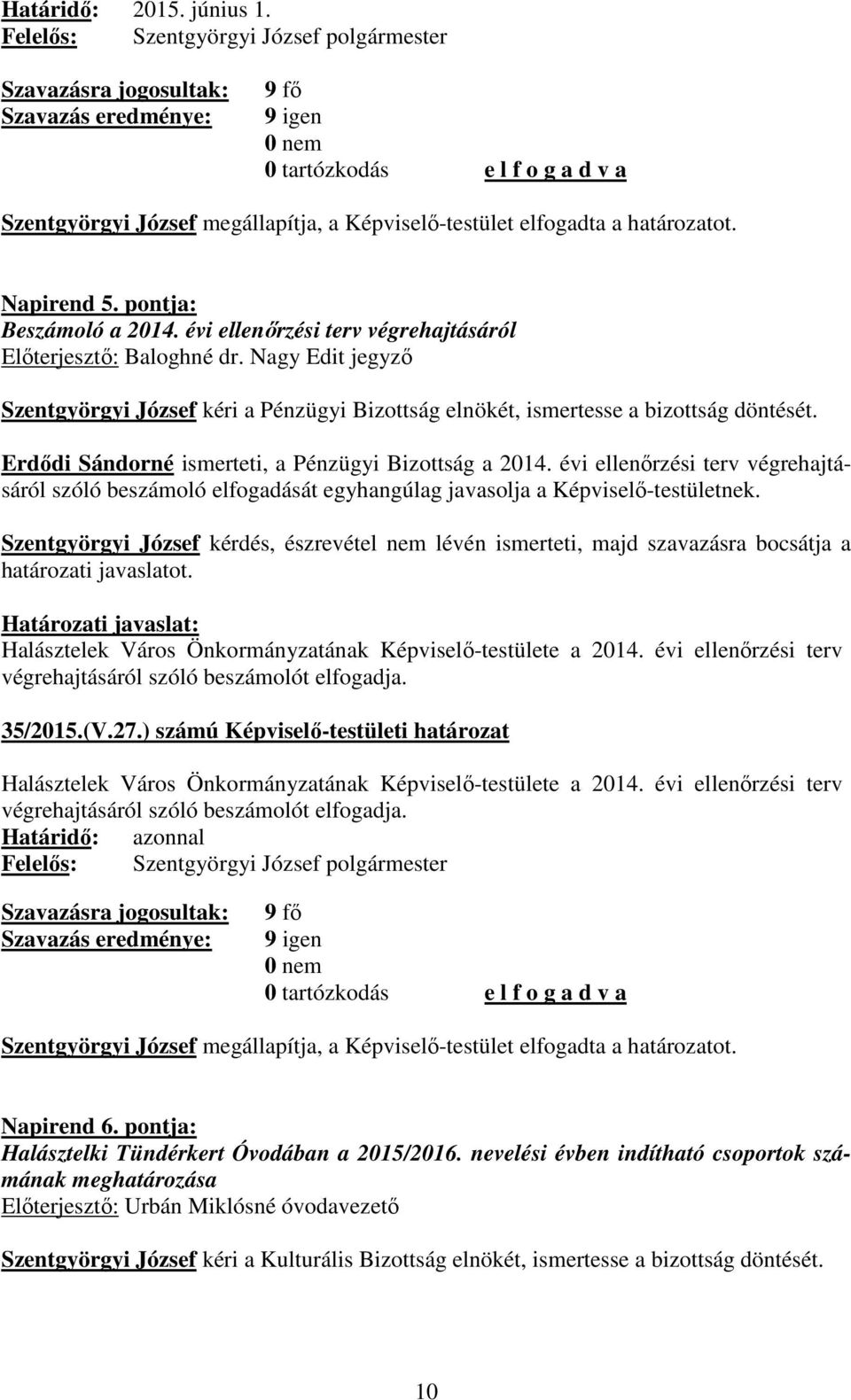 Határidő: 2015. június 1.
Felelős: Szentgyörgyi József polgármester

Szavazásra jogosultak: 9 fő
Szavazás eredménye: 9 igen
0 nem
0 tartózkodás e l f o g a d v a

Szentgyörgyi József megállapítja, a Képviselő-testület elfogadta a határozatot.

Napirend 5. pontja:
Beszámoló a 2014. évi ellenőrzési terv végrehajtásáról
Előterjesztő: Baloghné dr. Nagy Edit jegyző

Szentgyörgyi József kéri a Pénzügyi Bizottság elnökét, ismertesse a bizottság döntését.

Erdődi Sándorné ismerteti, a Pénzügyi Bizottság a 2014. évi ellenőrzési terv végrehajtásáról szóló beszámoló elfogadását egyhangúlag javasolja a Képviselő-testületnek.

Szentgyörgyi József kérdés, észrevétel nem lévén ismerteti, majd szavazásra bocsátja a határozati javaslatot.

Határozati javaslat:
Halásztelek Város Önkormányzatának Képviselő-testülete a 2014. évi ellenőrzési terv végrehajtásáról szóló beszámolót elfogadja.

35/2015.(V.27.) számú Képviselő-testületi határozat

Halásztelek Város Önkormányzatának Képviselő-testülete a 2014. évi ellenőrzési terv végrehajtásáról szóló beszámolót elfogadja.
Határidő: azonnal
Felelős: Szentgyörgyi József polgármester

Szavazásra jogosultak: 9 fő
Szavazás eredménye: 9 igen
0 nem
0 tartózkodás e l f o g a d v a

Szentgyörgyi József megállapítja, a Képviselő-testület elfogadta a határozatot.

Napirend 6. pontja:
Halásztelki Tündérkert Óvodában a 2015/2016. nevelési évben indítható csoportok számának meghatározása
Előterjesztő: Urbán Miklósné óvodavezető

Szentgyörgyi József kéri a Kulturális Bizottság elnökét, ismertesse a bizottság döntését.

10